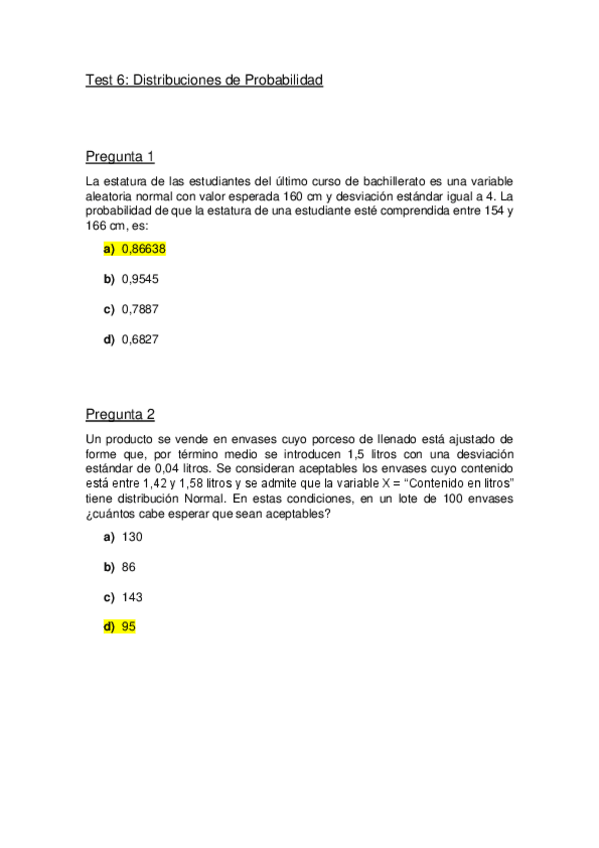 Test 6: Distribuciones de Probabilidad

Pregunta 1

La estatura de las estudiantes del último curso de bachillerato es una variable aleatoria normal con valor esperada 160 cm y desviación estándar igual a 4. La probabilidad de que la estatura de una estudiante esté comprendida entre 154 y 166 cm, es:

a) 0,86638

b) 0,9545

c) 0,7887

d) 0,6827

Pregunta 2

Un producto se vende en envases cuyo porceso de llenado está ajustado de forme que, por término medio se introducen 1,5 litros con una desviación estándar de 0,04 litros. Se consideran aceptables los envases cuyo contenido está entre 1,42 y 1,58 litros y se admite que la variable X = “Contenido en litros” tiene distribución Normal. En estas condiciones, en un lote de 100 envases ¿cuántos cabe esperar que sean aceptables?

a) 130

b) 86

c) 143

d) 95